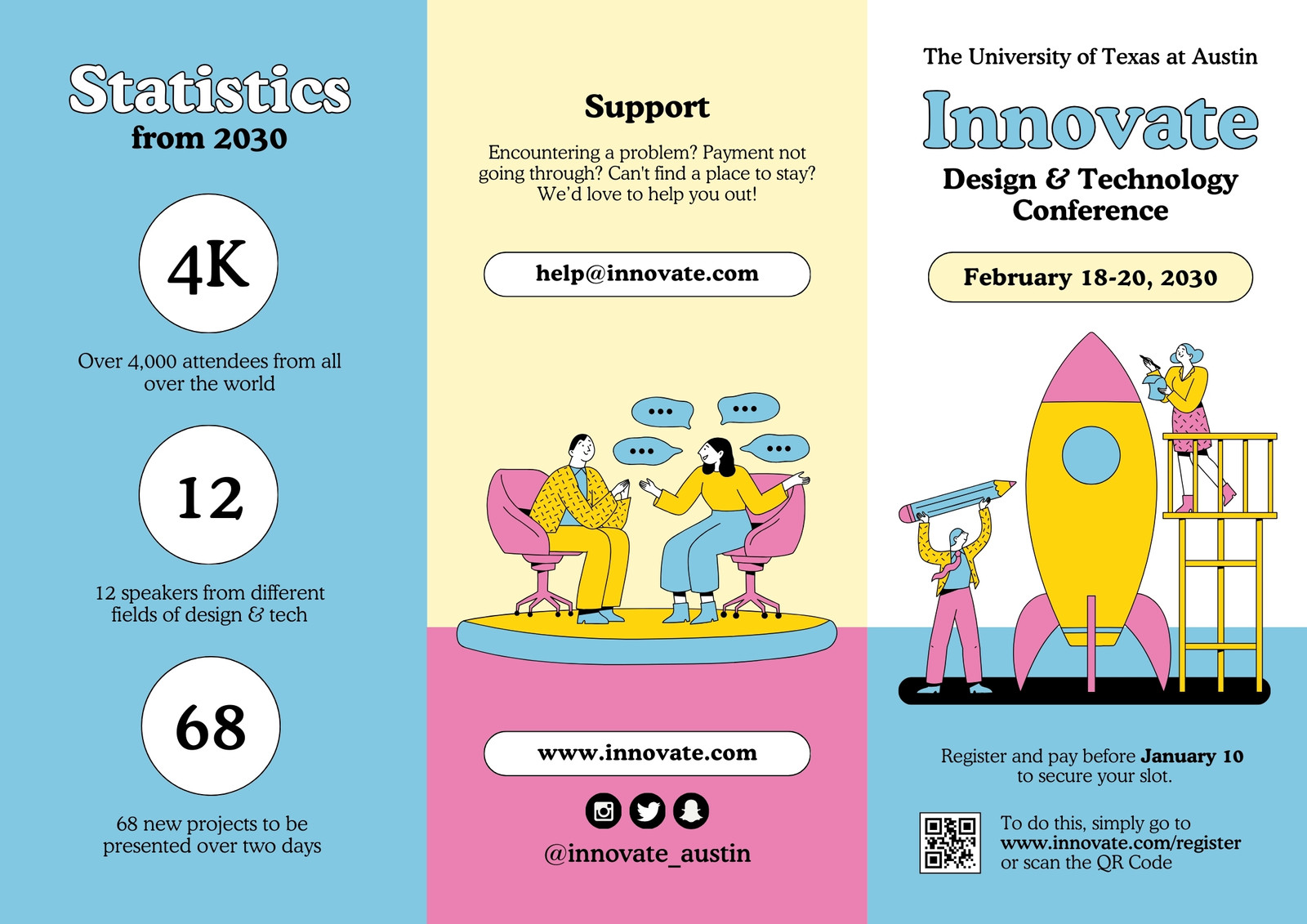 Statistics
from 2030

4K

Over 4,000 attendees from all over the world

12

12 speakers from different fields of design & tech

68

68 new projects to be presented over two days

Support

Encountering a problem? Payment not going through? Can't find a place to stay? We'd love to help you out!

help@innovate.com

www.innovate.com

@innovate_austin

The University of Texas at Austin

Innovate

Design & Technology
Conference

February 18-20, 2030

Register and pay before January 10 to secure your slot.

To do this, simply go to
www.innovate.com/register
or scan the QR Code